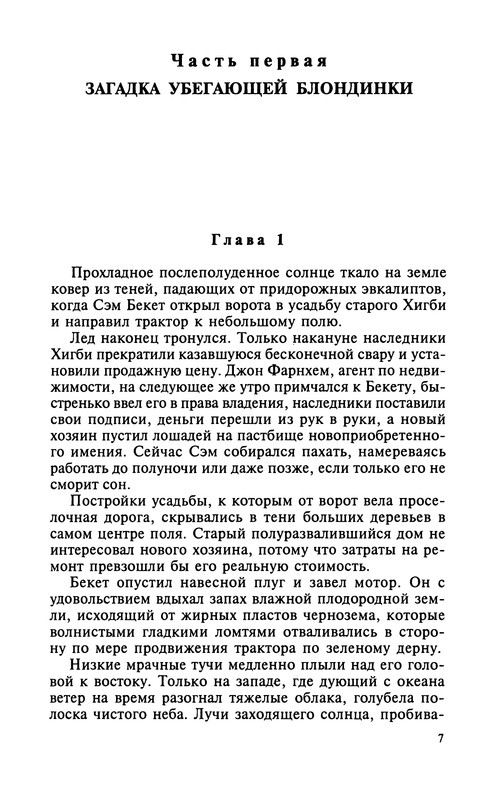 Часть первая
ЗАГАДКА УБЕГАЮЩЕЙ БЛОНДИНКИ

Глава 1

Прохладное послеполуденное солнце ткало на земле ковер из теней, падающих от придорожных эвкалиптов, когда Сэм Бекет открыл ворота в усадьбу старого Хигби и направил трактор к небольшому полю.

Лед наконец тронулся. Только накануне наследники Хигби прекратили казавшуюся бесконечной свару и установили продажную цену. Джон Фарнхем, агент по недвижимости, на следующее же утро примчался к Бекету, быстренько ввел его в права владения, наследники поставили свои подписи, деньги перешли из рук в руки, а новый хозяин пустил лошадей на пастбище новоприобретенного имения. Сейчас Сэм собирался пахать, намереваясь работать до полуночи или даже позже, если только его не сморит сон.

Постройки усадьбы, к которым от ворот вела проселочная дорога, скрывались в тени больших деревьев в самом центре поля. Старый полуразвалившийся дом не интересовал нового хозяина, потому что затраты на ремонт превзошли бы его реальную стоимость.

Бекет опустил навесной плуг и завел мотор. Он с удовольствием вдыхал запах влажной плодородной земли, исходящий от жирных пластов чернозема, которые волнистыми гладкими ломтями отваливались в сторону по мере продвижения трактора по зеленому дерну.

Низкие мрачные тучи медленно плыли над его головой к востоку. Только на западе, где дующий с океана ветер на время разогнал тяжелые облака, голубела полоска чистого неба. Лучи заходящего солнца, пробива-

7